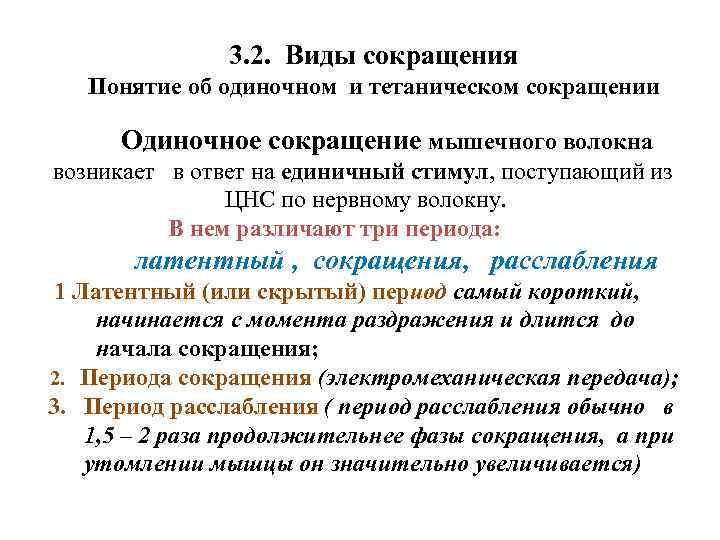 3.2. Виды сокращения
Понятие об одиночном и тетаническом сокращении

Одиночное сокращение мышечного волокна возникает в ответ на единичный стимул, поступающий из ЦНС по нервному волокну.

В нем различают три периода:

латентный , сокращения, расслабления

1 Латентный (или скрытый) период самый короткий, начинается с момента раздражения и длится до начала сокращения;

2. Периода сокращения (электромеханическая передача);

3. Период расслабления ( период расслабления обычно в 1,5 – 2 раза продолжительнее фазы сокращения, а при утомлении мышцы он значительно увеличивается)